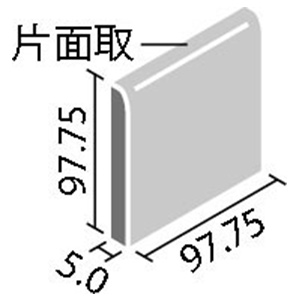 片面取

97.75

97.75

5.0